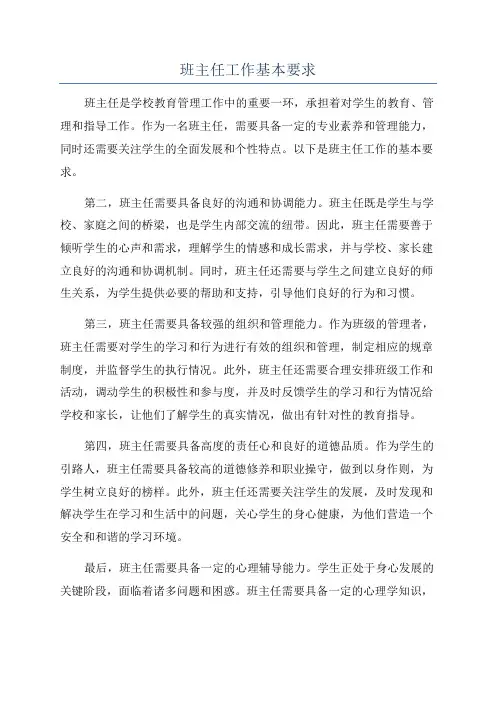 班主任工作基本要求

班主任是学校教育管理工作中的重要一环，承担着对学生的教育、管理和指导工作。作为一名班主任，需要具备一定的专业素养和管理能力，同时还需要关注学生的全面发展和个性特点。以下是班主任工作的基本要求。

第二，班主任需要具备良好的沟通和协调能力。班主任既是学生与学校、家庭之间的桥梁，也是学生内部交流的纽带。因此，班主任需要善于倾听学生的心声和需求，理解学生的情感和成长需求，并与学校、家长建立良好的沟通和协调机制。同时，班主任还需要与学生之间建立良好的师生关系，为学生提供必要的帮助和支持，引导他们良好的行为和习惯。

第三，班主任需要具备较强的组织和管理能力。作为班级的管理者，班主任需要对学生的学习和行为进行有效的组织和管理，制定相应的规章制度，并监督学生的执行情况。此外，班主任还需要合理安排班级工作和活动，调动学生的积极性和参与度，并及时反馈学生的学习和行为情况给学校和家长，让他们了解学生的真实情况，做出有针对性的教育指导。

第四，班主任需要具备高度的责任心和良好的道德品质。作为学生的引路人，班主任需要具备较高的道德修养和职业操守，做到以身作则，为学生树立良好的榜样。此外，班主任还需要关注学生的发展，及时发现和解决学生在学习和生活中的问题，关心学生的身心健康，为他们营造一个安全和和谐的学习环境。

最后，班主任需要具备一定的心理辅导能力。学生正处于身心发展的关键阶段，面临着诸多问题和困惑。班主任需要具备一定的心理学知识，